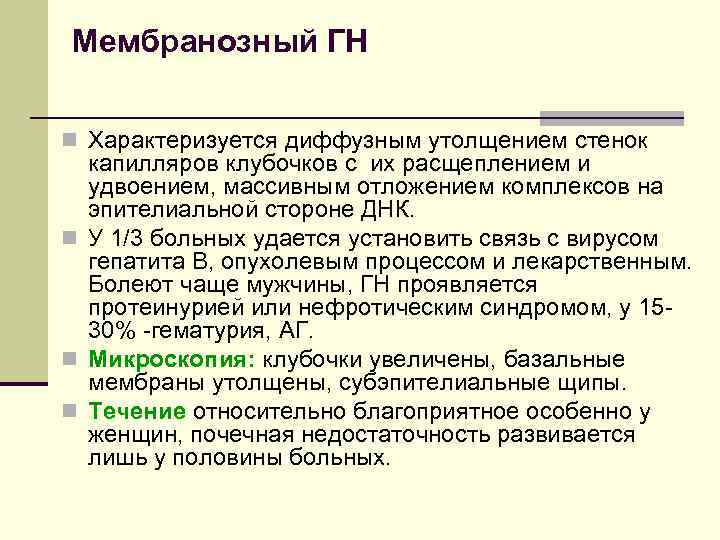 Мембранозный ГН

Характеризуется диффузным утолщением стенок капилляров клубочков с их расщеплением и удвоением, массивным отложением комплексов на эпителиальной стороне ДНК.

У 1/3 больных удается установить связь с вирусом гепатита В, опухолевым процессом и лекарственным. Болеют чаще мужчины, ГН проявляется протеинурией или нефротическим синдромом, у 15-30% -гематурия, АГ.

Микроскопия: клубочки увеличены, базальные мембраны утолщены, субэпителиальные щипы.

Течение относительно благоприятное особенно у женщин, почечная недостаточность развивается лишь у половины больных.